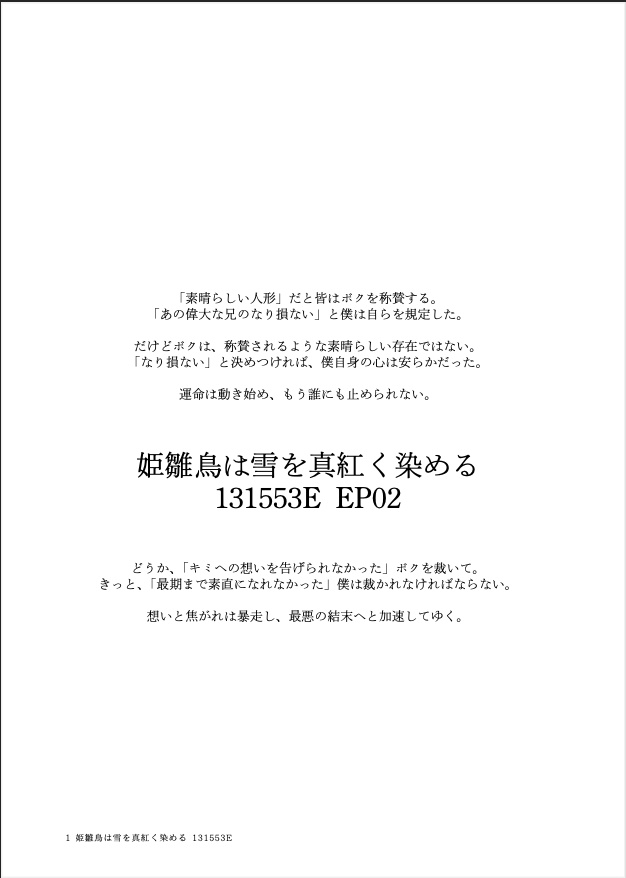 「素晴らしい人形」だと皆はボクを称賛する。
「あの偉大な兄のなり損ない」と僕は自らを規定した。

だけどボクは、称賛されるような素晴らしい存在ではない。
「なり損ない」と決めつければ、僕自身の心は安らかだった。

運命は動き始め、もう誰にも止められない。

姫雛鳥は雪を真紅く染める
131553E EP02

どうか、「キミへの想いを告げられなかった」ボクを裁いて。
きっと、「最期まで素直になれなかった」僕は裁かれなければならない。

想いと焦がれは暴走し、最悪の結末へと加速してゆく。

1 姫雛鳥は雪を真紅く染める 131553E